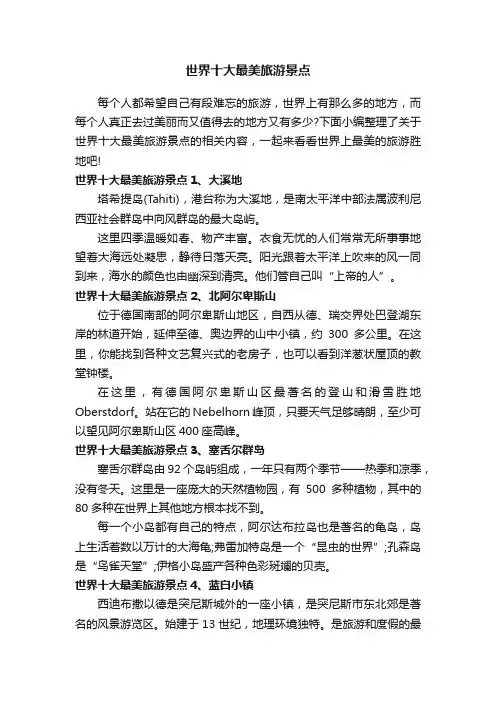 世界十大最美旅游景点

每个人都希望自己有段难忘的旅游，世界上有那么多的地方，而每个人真正去过美丽而又值得去的地方又有多少?下面小编整理了关于世界十大最美旅游景点的相关内容，一起来看看世界上最美的旅游胜地吧!

世界十大最美旅游景点 1、大溪地

塔希提岛(Tahiti)，港台称为大溪地，是南太平洋中部法属波利尼西亚社会群岛中向风群岛的最大岛屿。

这里四季温暖如春、物产丰富。衣食无忧的人们常常无所事事地望着大海远处凝思，静待日落天亮。阳光跟着太平洋上吹来的风一同到来，海水的颜色也由幽深到清亮。他们管自己叫“上帝的人”。

世界十大最美旅游景点 2、北阿尔卑斯山

位于德国南部的阿尔卑斯山地区，自西从德、瑞交界处巴登湖东岸的林道开始，延伸至德、奥边界的山中小镇，约 300 多公里。在这里，你能找到各种文艺复兴式的老房子，也可以看到洋葱状屋顶的教堂钟楼。

在这里，有德国阿尔卑斯山区最著名的登山和滑雪胜地 Oberstdorf。站在它的 Nebelhorn 峰顶，只要天气足够晴朗，至少可以望见阿尔卑斯山区 400 座高峰。

世界十大最美旅游景点 3、塞舌尔群岛

塞舌尔群岛由 92 个岛屿组成，一年只有两个季节——热季和凉季，没有冬天。这里是一座庞大的天然植物园，有 500 多种植物，其中的 80 多种在世界上其他地方根本找不到。

每一个小岛都有自己的特点，阿尔达布拉岛也是著名的龟岛，岛上生活着数以万计的大海龟;弗雷加特岛是一个“昆虫的世界”;孔森岛是“鸟雀天堂”;伊格小岛盛产各种色彩斑斓的贝壳。

世界十大最美旅游景点 4、蓝白小镇

西迪布撒以德是突尼斯城外的一座小镇，是突尼斯市东北郊是著名的风景游览区。始建于 13 世纪，地理环境独特。是旅游和度假的最